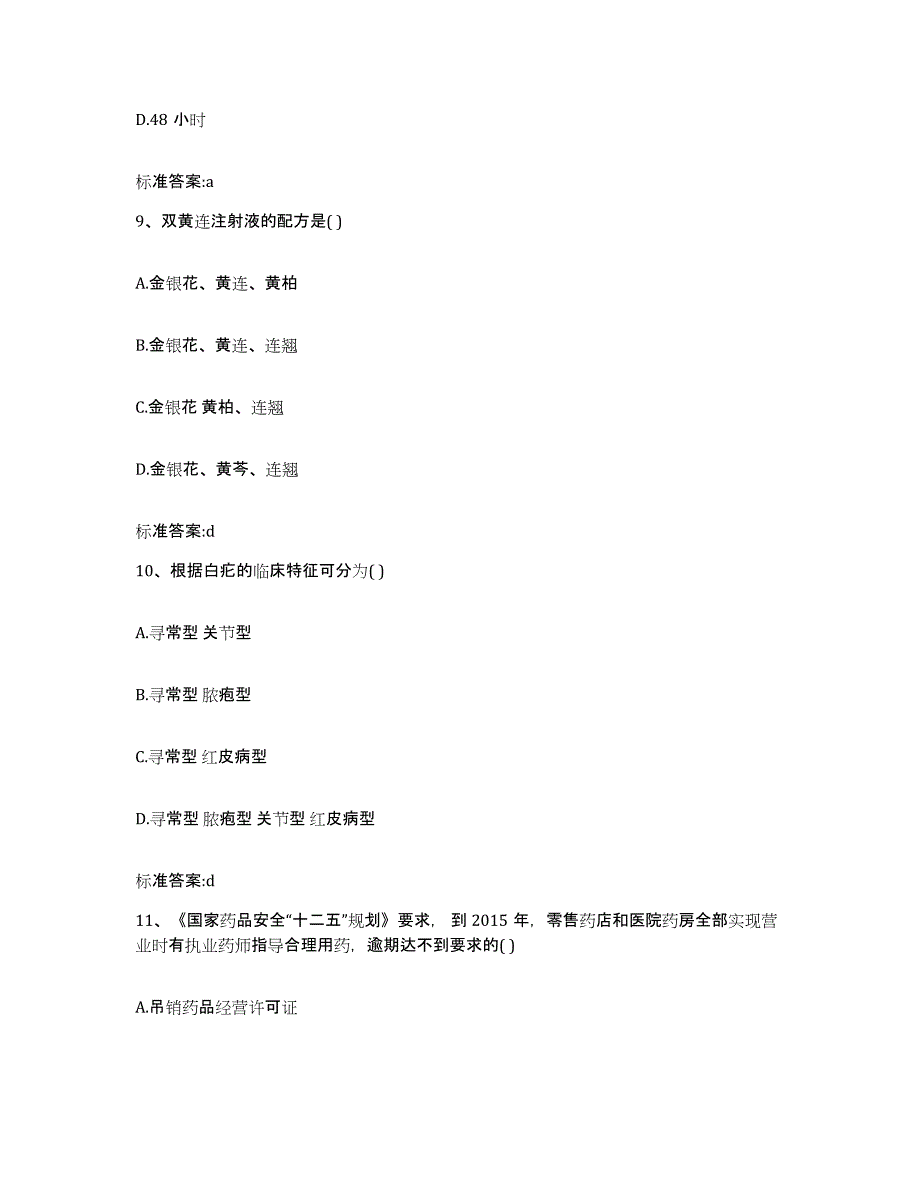 D.48 小时

标准答案:a

9、双黄连注射液的配方是( )

A.金银花、黄连、黄柏

B.金银花、黄连、连翘

C.金银花 黄柏、连翘

D.金银花、黄芩、连翘

标准答案:d

10、根据白疕的临床特征可分为( )

A.寻常型 关节型

B.寻常型 脓疱型

C.寻常型 红皮病型

D.寻常型 脓疱型 关节型 红皮病型

标准答案:d

11、《国家药品安全“十二五”规划》要求, 到 2015 年, 零售药店和医院药房全部实现营业时有执业药师指导合理用药, 逾期达不到要求的( )

A.吊销药品经营许可证